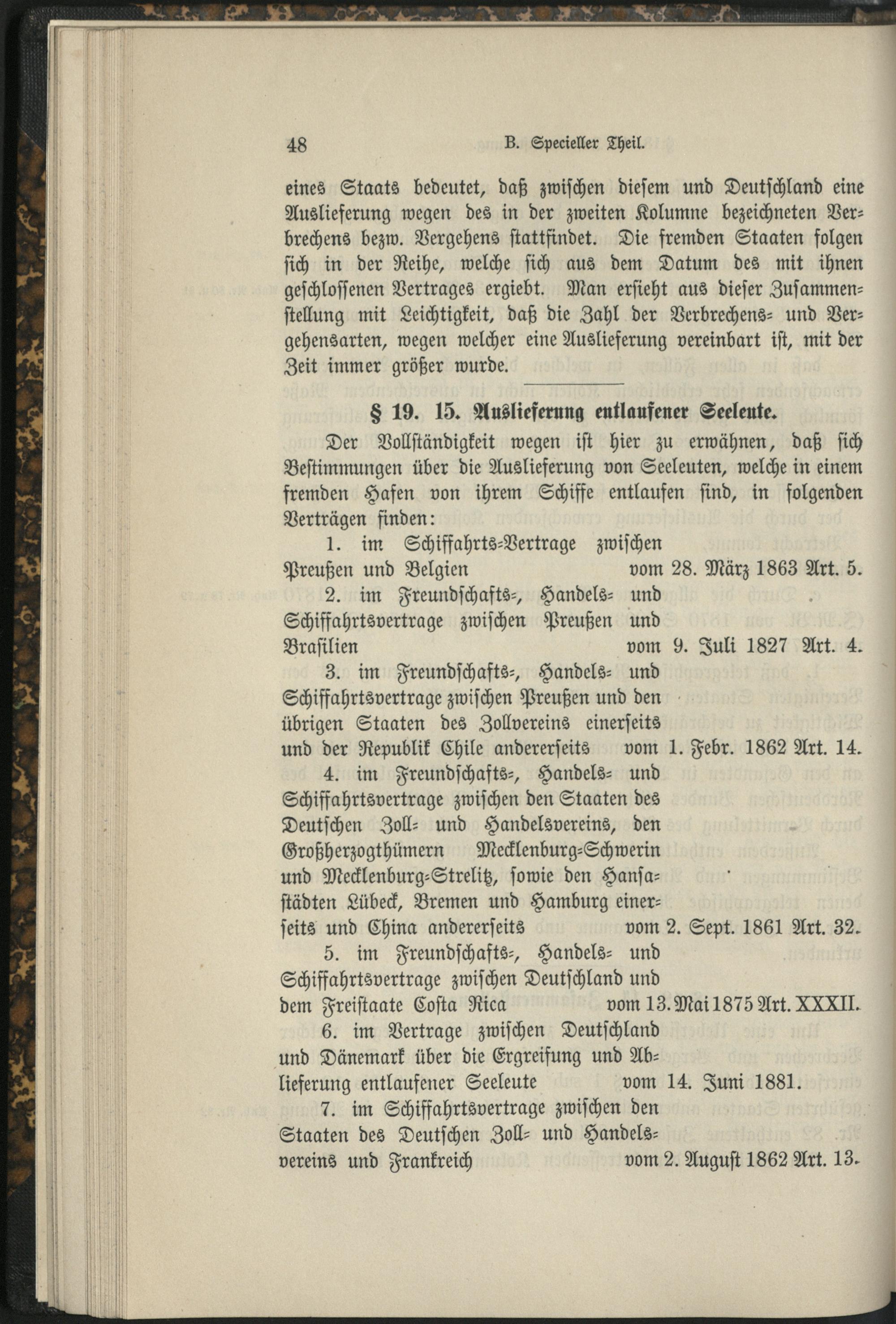 48 B. Specieller Theil.

eines Staats bedeutet, daß zwischen diesem und Deutschland eine Auslieferung wegen des in der zweiten Kolumne bezeichneten Verbrechens bezw. Vergehens stattfindet. Die fremden Staaten folgen sich in der Reihe, welche sich aus dem Datum des mit ihnen geschlossenen Vertrages ergiebt. Man ersieht aus dieser Zusammenstellung mit Leichtigkeit, daß die Zahl der Verbrechens- und Vergehensarten, wegen welcher eine Auslieferung vereinbart ist, mit der Zeit immer größer wurde.

§ 19. 15. Auslieferung entlaufener Seeleute.

Der Vollständigkeit wegen ist hier zu erwähnen, daß sich Bestimmungen über die Auslieferung von Seeleuten, welche in einem fremden Hafen von ihrem Schiffe entlaufen sind, in folgenden Verträgen finden:

1. im Schiffahrts-Vertrage zwischen Preußen und Belgien vom 28. März 1863 Art. 5.

2. im Freundschafts-, Handels- und Schiffahrtsvertrage zwischen Preußen und Brasilien vom 9. Juli 1827 Art. 4.

3. im Freundschafts-, Handels- und Schiffahrtsvertrage zwischen Preußen und den übrigen Staaten des Zollvereins einerseits und der Republik Chile andererseits vom 1. Febr. 1862 Art. 14.

4. im Freundschafts-, Handels- und Schiffahrtsvertrage zwischen den Staaten des Deutschen Zoll- und Handelsvereins, den Großherzogthümern Mecklenburg-Schwerin und Mecklenburg-Strelitz, sowie den Hansastädten Lübeck, Bremen und Hamburg einerseits und China andererseits vom 2. Sept. 1861 Art. 32.

5. im Freundschafts-, Handels- und Schiffahrtsvertrage zwischen Deutschland und dem Freistaate Costa Rica vom 13. Mai 1875 Art. XXXII.

6. im Vertrage zwischen Deutschland und Dänemark über die Ergreifung und Ablieferung entlaufener Seeleute vom 14. Juni 1881.

7. im Schiffahrtsvertrage zwischen den Staaten des Deutschen Zoll- und Handelsvereins und Frankreich vom 2. August 1862 Art. 13.